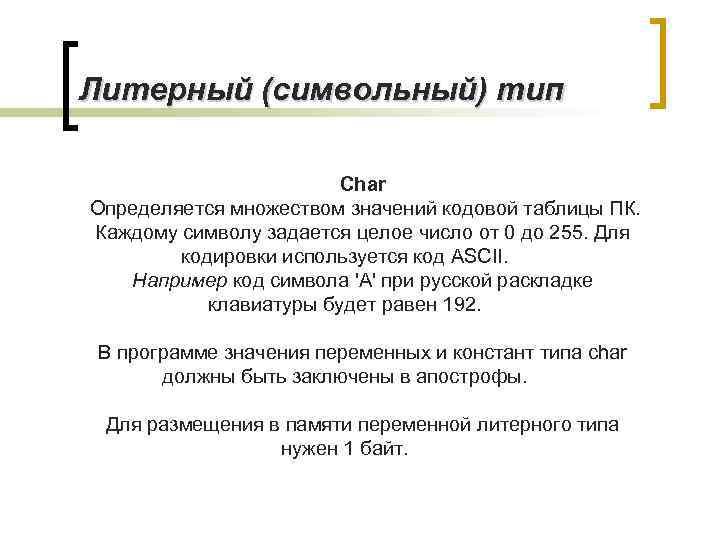 Литерный (символьный) тип

Char
Определяется множеством значений кодовой таблицы ПК. Каждому символу задается целое число от 0 до 255. Для кодировки используется код ASCII.
Например код символа 'А' при русской раскладке клавиатуры будет равен 192.

В программе значения переменных и констант типа char должны быть заключены в апострофы.

Для размещения в памяти переменной литерного типа нужен 1 байт.